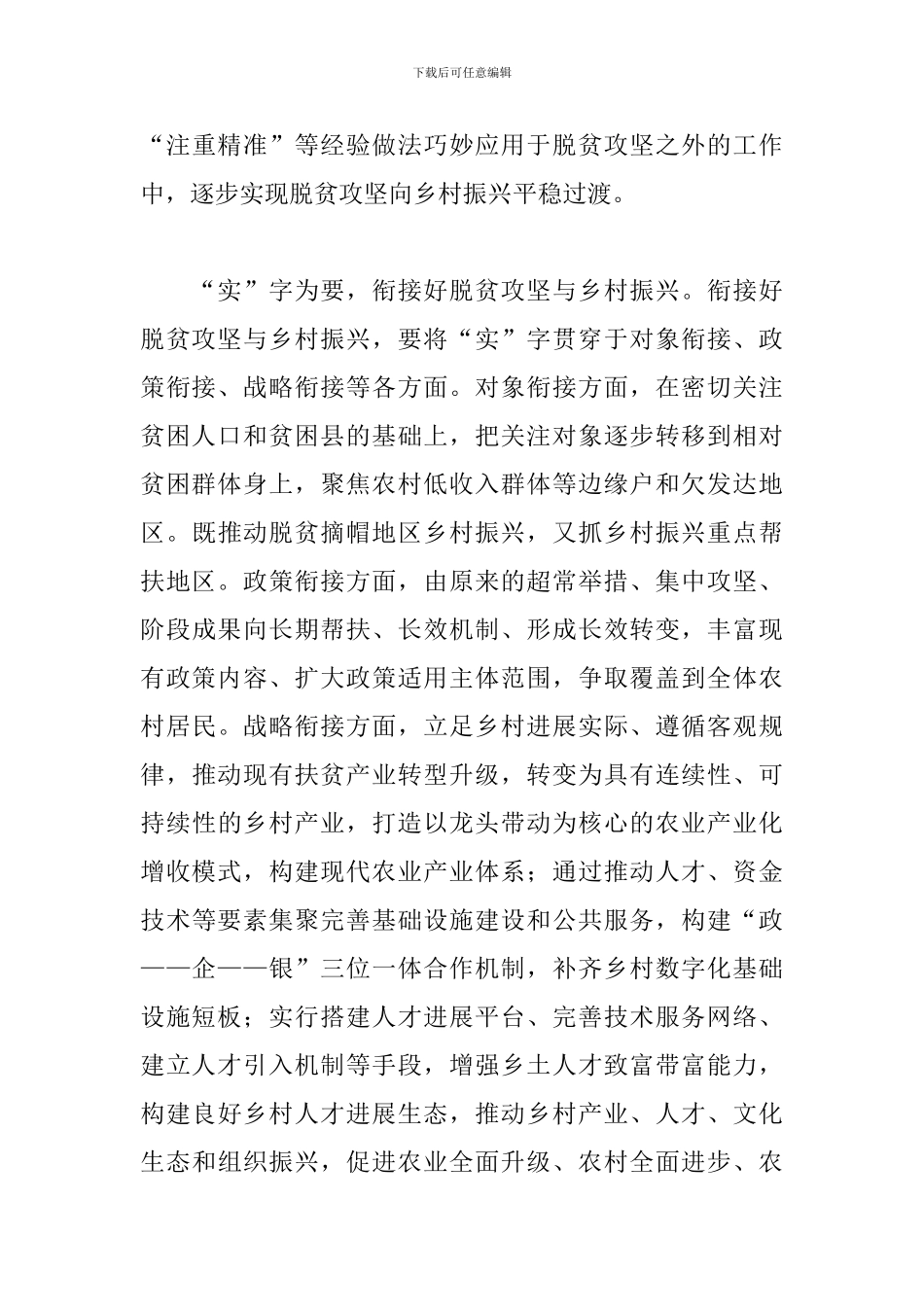 下载后可任意编辑

“注重精准”等经验做法巧妙应用于脱贫攻坚之外的工作中，逐步实现脱贫攻坚向乡村振兴平稳过渡。

“实”字为要，衔接好脱贫攻坚与乡村振兴。衔接好脱贫攻坚与乡村振兴，要将“实”字贯穿于对象衔接、政策衔接、战略衔接等各方面。对象衔接方面，在密切关注贫困人口和贫困县的基础上，把关注对象逐步转移到相对贫困群体身上，聚焦农村低收入群体等边缘户和欠发达地区。既推动脱贫摘帽地区乡村振兴，又抓乡村振兴重点帮扶地区。政策衔接方面，由原来的超常举措、集中攻坚、阶段成果向长期帮扶、长效机制、形成长效转变，丰富现有政策内容、扩大政策适用主体范围，争取覆盖到全体农村居民。战略衔接方面，立足乡村进展实际、遵循客观规律，推动现有扶贫产业转型升级，转变为具有连续性、可持续性的乡村产业，打造以龙头带动为核心的农业产业化增收模式，构建现代农业产业体系；通过推动人才、资金技术等要素集聚完善基础设施建设和公共服务，构建“政——企——银”三位一体合作机制，补齐乡村数字化基础设施短板；实行搭建人才进展平台、完善技术服务网络、建立人才引入机制等手段，增强乡土人才致富带富能力，构建良好乡村人才进展生态，推动乡村产业、人才、文化生态和组织振兴，促进农业全面升级、农村全面进步、农